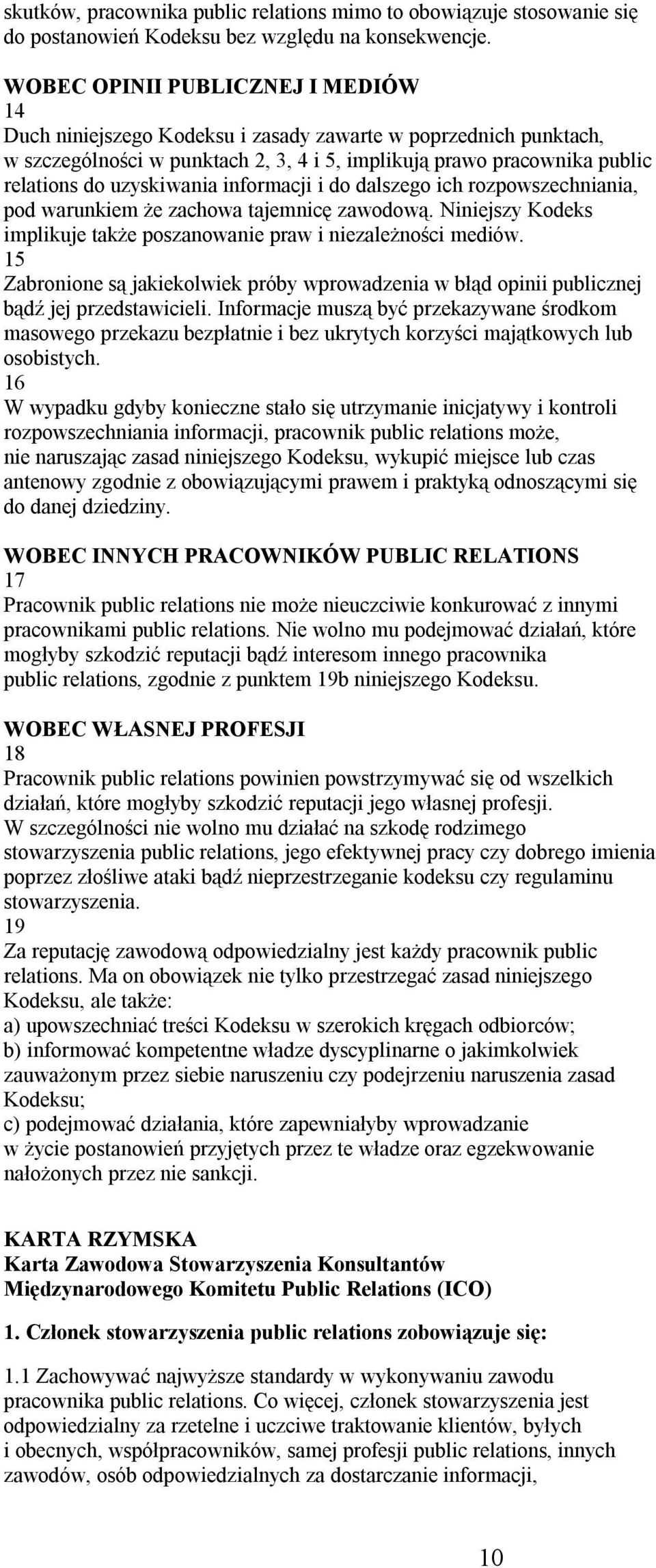 skutków, pracownika public relations mimo to obowiązuje stosowanie się do postanowień Kodeksu bez względu na konsekwencje.

WOBEC OPINII PUBLICZNEJ I MEDIÓW
14
Duch niniejszego Kodeksu i zasady zawarte w poprzednich punktach, w szczególności w punktach 2, 3, 4 i 5, implikują prawo pracownika public relations do uzyskiwania informacji i do dalszego ich rozpowszechniania, pod warunkiem że zachowa tajemnicę zawodową. Niniejszy Kodeks implikuje także poszanowanie praw i niezależności mediów.
15
Zabronione są jakiekolwiek próby wprowadzenia w błąd opinii publicznej bądź jej przedstawicieli. Informacje muszą być przekazywane środkom masowego przekazu bezpłatnie i bez ukrytych korzyści majątkowych lub osobistych.
16
W wypadku gdyby konieczne stało się utrzymanie inicjatywy i kontroli rozpowszechniania informacji, pracownik public relations może, nie naruszając zasad niniejszego Kodeksu, wykupić miejsce lub czas antenowy zgodnie z obowiązującymi prawem i praktyką odnoszącymi się do danej dziedziny.

WOBEC INNYCH PRACOWNIKÓW PUBLIC RELATIONS
17
Pracownik public relations nie może nieuczciwie konkurować z innymi pracownikami public relations. Nie wolno mu podejmować działań, które mogłyby szkodzić reputacji bądź interesom innego pracownika public relations, zgodnie z punktem 19b niniejszego Kodeksu.

WOBEC WŁASNEJ PROFESJI
18
Pracownik public relations powinien powstrzymywać się od wszelkich działań, które mogłyby szkodzić reputacji jego własnej profesji. W szczególności nie wolno mu działać na szkodę rodzimego stowarzyszenia public relations, jego efektywnej pracy czy dobrego imienia poprzez złośliwe ataki bądź nieprzestrzeganie kodeksu czy regulaminu stowarzyszenia.
19
Za reputację zawodową odpowiedzialny jest każdy pracownik public relations. Ma on obowiązek nie tylko przestrzegać zasad niniejszego Kodeksu, ale także:
a) upowszechniać treści Kodeksu w szerokich kręgach odbiorców;
b) informować kompetentne władze dyscyplinarne o jakimkolwiek zauważonym przez siebie naruszeniu czy podejrzeniu naruszenia zasad Kodeksu;
c) podejmować działania, które zapewniałyby wprowadzanie w życie postanowień przyjętych przez te władze oraz egzekwowanie nałożonych przez nie sankcji.

KARTA RZYMSKA
Karta Zawodowa Stowarzyszenia Konsultantów Międzynarodowego Komitetu Public Relations (ICO)

1. Członek stowarzyszenia public relations zobowiązuje się:

1.1 Zachowywać najwyższe standardy w wykonywaniu zawodu pracownika public relations. Co więcej, członek stowarzyszenia jest odpowiedzialny za rzetelne i uczciwe traktowanie klientów, byłych i obecnych, współpracowników, samej profesji public relations, innych zawodów, osób odpowiedzialnych za dostarczanie informacji,

10